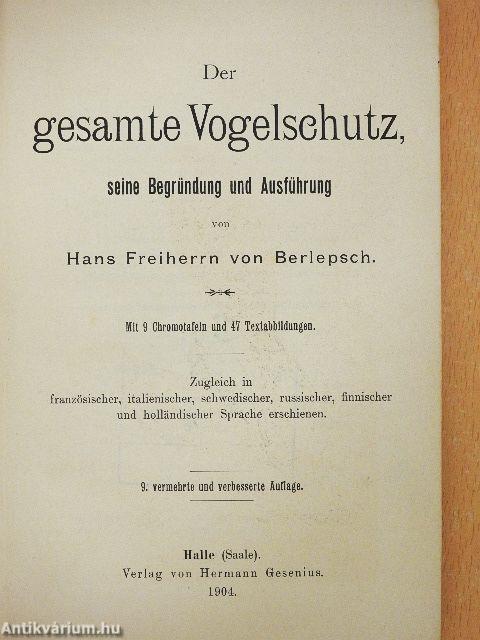 Der
gesamte Vogelschutz,
seine Begründung und Ausführung
von
Hans Freiherrn von Berlepsch.

Mit 9 Chromotafeln und 47 Textabbildungen.

Zugleich in französischer, italienischer, schwedischer, russischer, finnischer und holländischer Sprache erschienen.

9. vermehrte und verbesserte Auflage.

Halle (Saale).
Verlag von Hermann Gesenius.
1904.

Antikvárium.hu